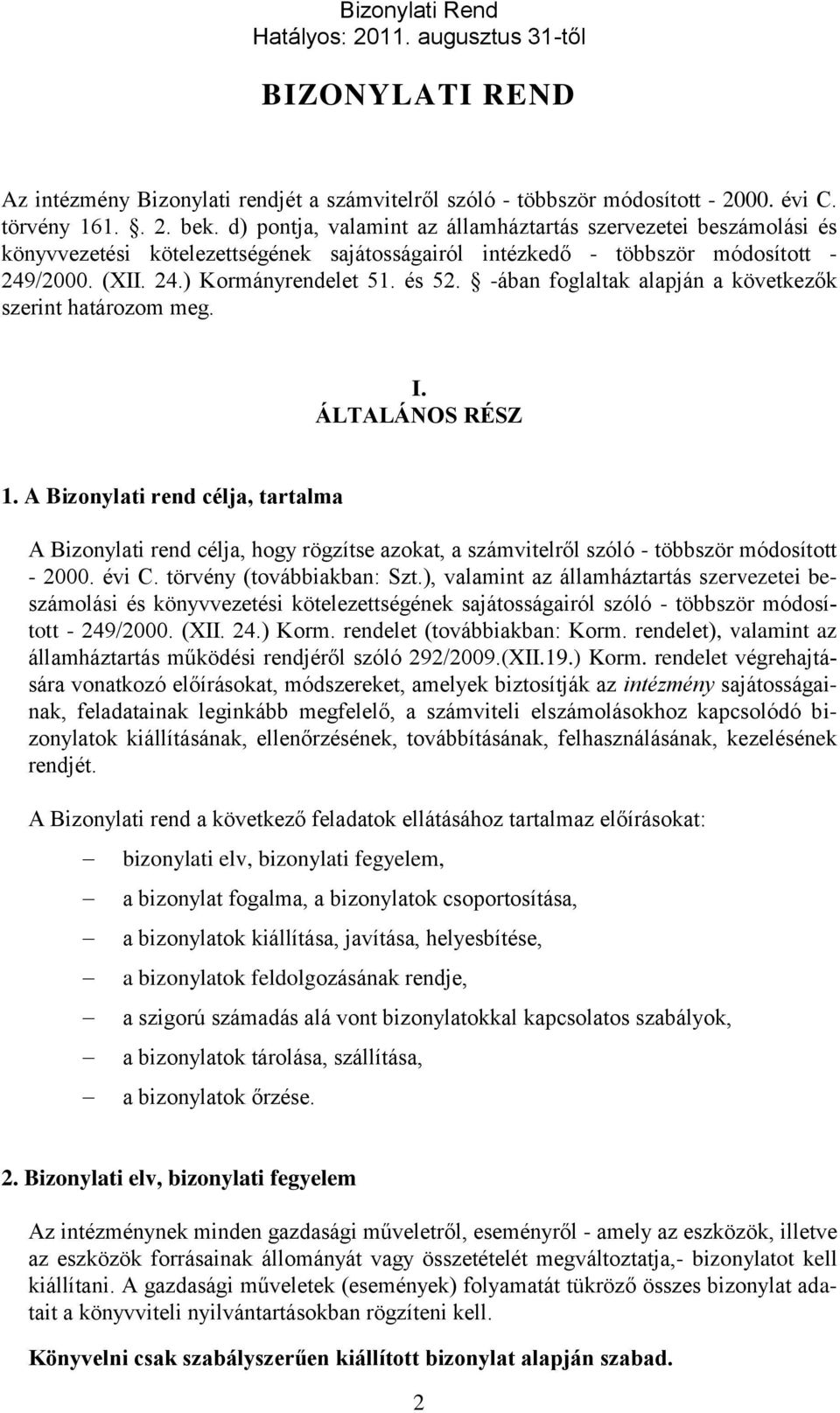 Bizonylati Rend
Hatályos: 2011. augusztus 31-től

BIZONYLATI REND

Az intézmény Bizonylati rendjét a számvitelről szóló - többször módosított - 2000. évi C. törvény 161. §. 2. bek. d) pontja, valamint az államháztartás szervezetei beszámolási és könyvvezetési kötelezettségének sajátosságairól intézkedő - többször módosított - 249/2000. (XII. 24.) Kormányrendelet 51. és 52. § -ában foglaltak alapján a következők szerint határozom meg.

I.
ÁLTALÁNOS RÉSZ

1. A Bizonylati rend célja, tartalma

A Bizonylati rend célja, hogy rögzítse azokat, a számvitelről szóló - többször módosított - 2000. évi C. törvény (továbbiakban: Szt.), valamint az államháztartás szervezetei beszámolási és könyvvezetési kötelezettségének sajátosságairól szóló - többször módosított - 249/2000. (XII. 24.) Korm. rendelet (továbbiakban: Korm. rendelet), valamint az államháztartás működési rendjéről szóló 292/2009.(XII.19.) Korm. rendelet végrehajtására vonatkozó előírásokat, módszereket, amelyek biztosítják az intézmény sajátosságainak, feladatainak leginkább megfelelő, a számviteli elszámolásokhoz kapcsolódó bizonylatok kiállításának, ellenőrzésének, továbbításának, felhasználásának, kezelésének rendjét.

A Bizonylati rend a következő feladatok ellátásához tartalmaz előírásokat:

– bizonylati elv, bizonylati fegyelem,
– a bizonylat fogalma, a bizonylatok csoportosítása,
– a bizonylatok kiállítása, javítása, helyesbítése,
– a bizonylatok feldolgozásának rendje,
– a szigorú számadás alá vont bizonylatokkal kapcsolatos szabályok,
– a bizonylatok tárolása, szállítása,
– a bizonylatok őrzése.

2. Bizonylati elv, bizonylati fegyelem

Az intézménynek minden gazdasági műveletről, eseményről - amely az eszközök, illetve az eszközök forrásainak állományát vagy összetételét megváltoztatja,- bizonylatot kell kiállítani. A gazdasági műveletek (események) folyamatát tükröző összes bizonylat adatait a könyvviteli nyilvántartásokban rögzíteni kell.

Könyvelni csak szabályszerűen kiállított bizonylat alapján szabad.

2